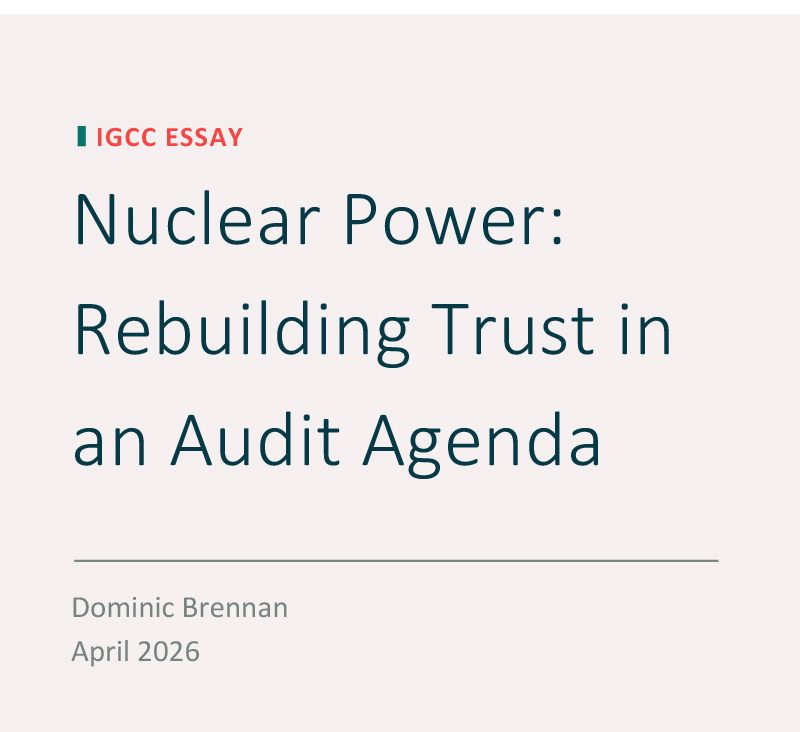 IGCC ESSAY

Nuclear Power: Rebuilding Trust in an Audit Agenda

Dominic Brennan
April 2026